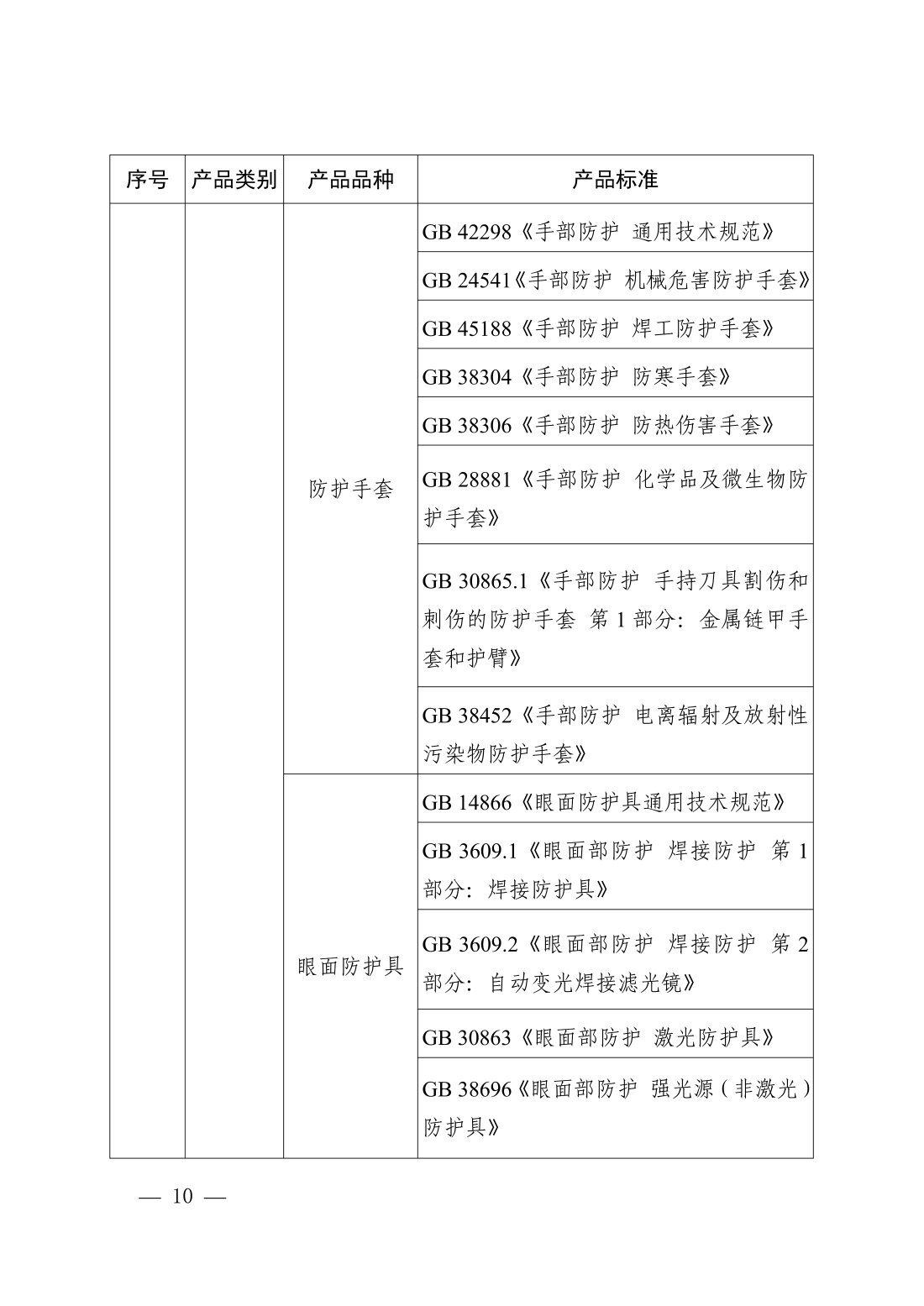 | 序号 | 产品类别 | 产品品种 | 产品标准 |
|---|---|---|---|
| | | 防护手套 | GB 42298《手部防护 通用技术规范》 |
| | | | GB 24541《手部防护 机械危害防护手套》 |
| | | | GB 45188《手部防护 焊工防护手套》 |
| | | | GB 38304《手部防护 防寒手套》 |
| | | | GB 38306《手部防护 防热伤害手套》 |
| | | | GB 28881《手部防护 化学品及微生物防护手套》 |
| | | | GB 30865.1《手部防护 手持刀具割伤和刺伤的防护手套 第 1 部分：金属链甲手套和护臂》 |
| | | | GB 38452《手部防护 电离辐射及放射性污染物防护手套》 |
| | | 眼面防护具 | GB 14866《眼面防护具通用技术规范》 |
| | | | GB 3609.1《眼面部防护 焊接防护 第 1 部分：焊接防护具》 |
| | | | GB 3609.2《眼面部防护 焊接防护 第 2 部分：自动变光焊接滤光镜》 |
| | | | GB 30863《眼面部防护 激光防护具》 |
| | | | GB 38696《眼面部防护 强光源（非激光）防护具》 |

— 10 —